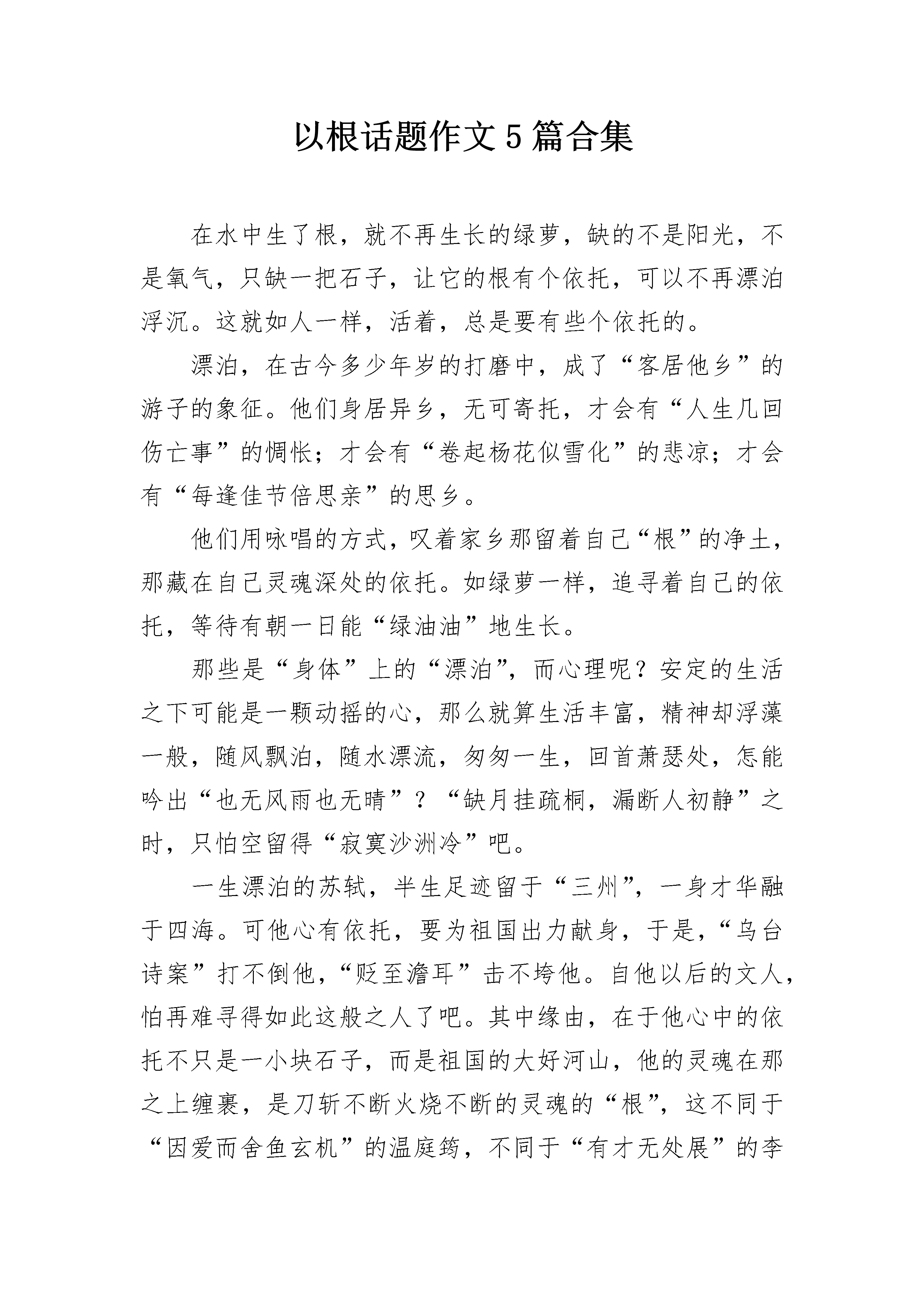 以根话题作文5篇合集

在水中生了根，就不再生长的绿萝，缺的不是阳光，不是氧气，只缺一把石子，让它的根有个依托，可以不再漂泊浮沉。这就如人一样，活着，总是要有些个依托的。

漂泊，在古今多少年岁的打磨中，成了“客居他乡”的游子的象征。他们身居异乡，无可寄托，才会有“人生几回伤亡事”的惆怅；才会有“卷起杨花似雪化”的悲凉；才会有“每逢佳节倍思亲”的思乡。

他们用咏唱的方式，叹着家乡那留着自己“根”的净土，那藏在自己灵魂深处的依托。如绿萝一样，追寻着自己的依托，等待有朝一日能“绿油油”地生长。

那些是“身体”上的“漂泊”，而心理呢？安定的生活之下可能是一颗动摇的心，那么就算生活丰富，精神却浮藻一般，随风飘泊，随水漂流，匆匆一生，回首萧瑟处，怎能吟出“也无风雨也无晴”？“缺月挂疏桐，漏断人初静”之时，只怕空留得“寂寞沙洲冷”吧。

一生漂泊的苏轼，半生足迹留于“三州”，一身才华融于四海。可他心有依托，要为祖国出力献身，于是，“乌台诗案”打不倒他，“贬至澹耳”击不垮他。自他以后的文人，怕再难寻得如此这般之人了吧。其中缘由，在于他心中的依托不只是一小块石子，而是祖国的大好河山，他的灵魂在那之上缠裹，是刀斩不断火烧不断的灵魂的“根”，这不同于“因爱而舍鱼玄机”的温庭筠，不同于“有才无处展”的李